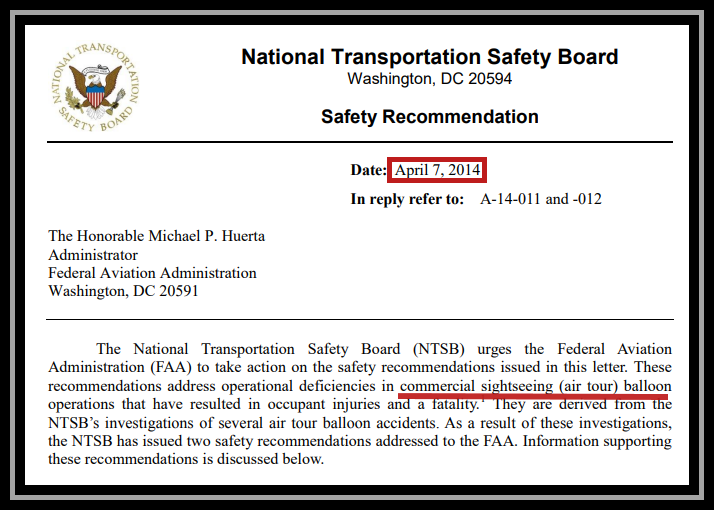 NATIONAL TRANSPORTATION SAFETY BOARD

National Transportation Safety Board
Washington, DC 20594

Safety Recommendation

Date: April 7, 2014

In reply refer to: A-14-011 and -012

The Honorable Michael P. Huerta
Administrator
Federal Aviation Administration
Washington, DC 20591

The National Transportation Safety Board (NTSB) urges the Federal Aviation Administration (FAA) to take action on the safety recommendations issued in this letter. These recommendations address operational deficiencies in commercial sightseeing (air tour) balloon operations that have resulted in occupant injuries and a fatality.$^1$ They are derived from the NTSB's investigations of several air tour balloon accidents. As a result of these investigations, the NTSB has issued two safety recommendations addressed to the FAA. Information supporting these recommendations is discussed below.